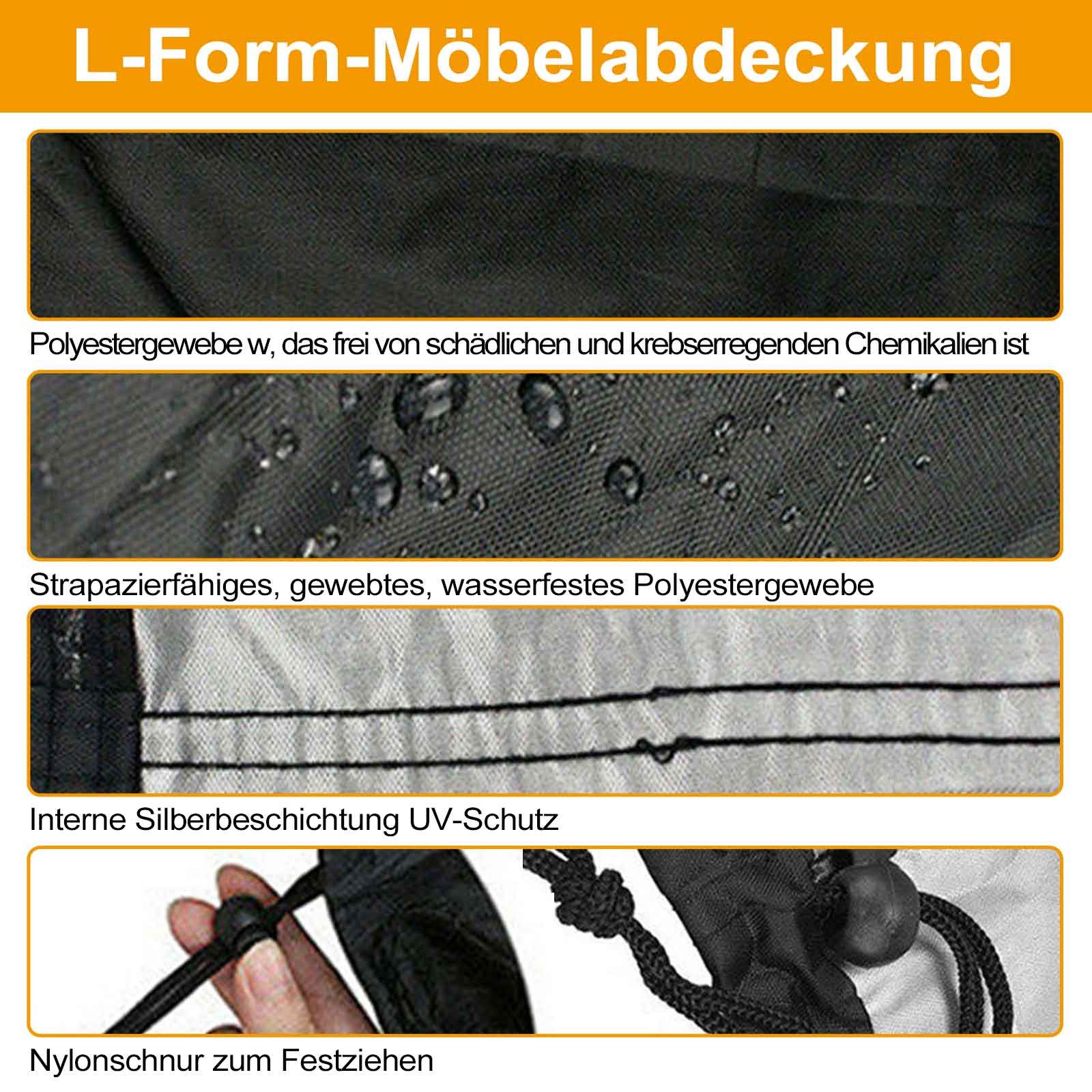 L-Form-Möbelabdeckung

Polyestergewebe w, das frei von schädlichen und krebserregenden Chemikalien ist

Strapazierfähiges, gewebtes, wasserfestes Polyestergewebe

Interne Silberbeschichtung UV-Schutz

Nylonschnur zum Festziehen